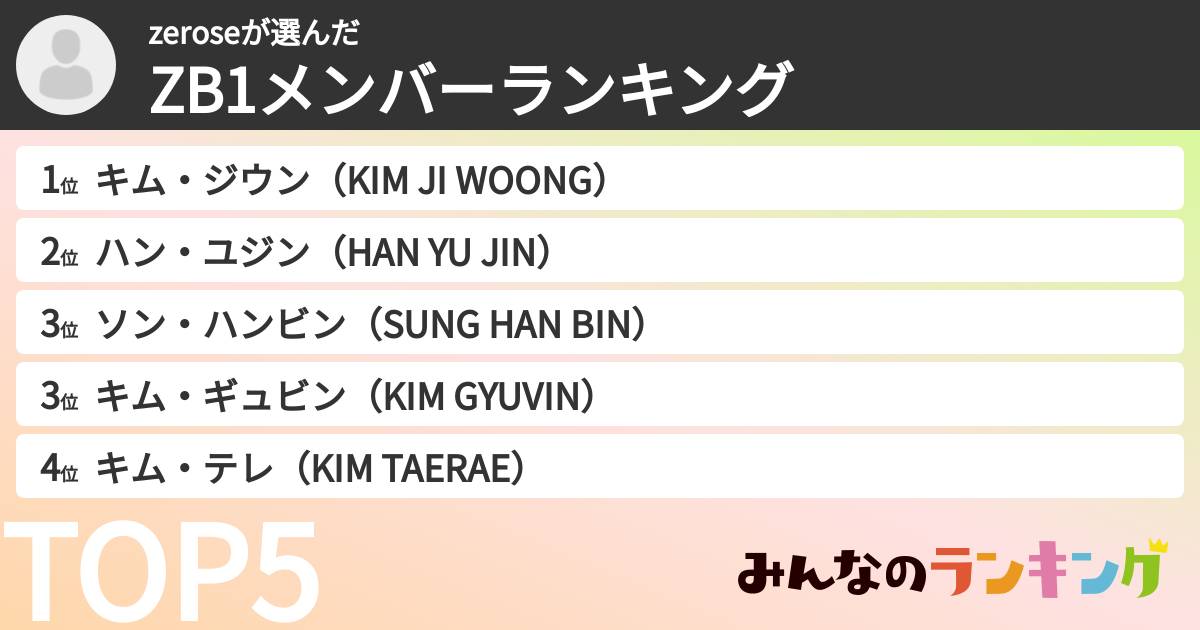 zeroseが選んだ
ZB1メンバーランキング

1位 キム・ジウン（KIM JI WOONG）
2位 ハン・ユジン（HAN YU JIN）
3位 ソン・ハンビン（SUNG HAN BIN）
3位 キム・ギュビン（KIM GYUVIN）
4位 キム・テレ（KIM TAERAE）

TOP5

みんなのランキング